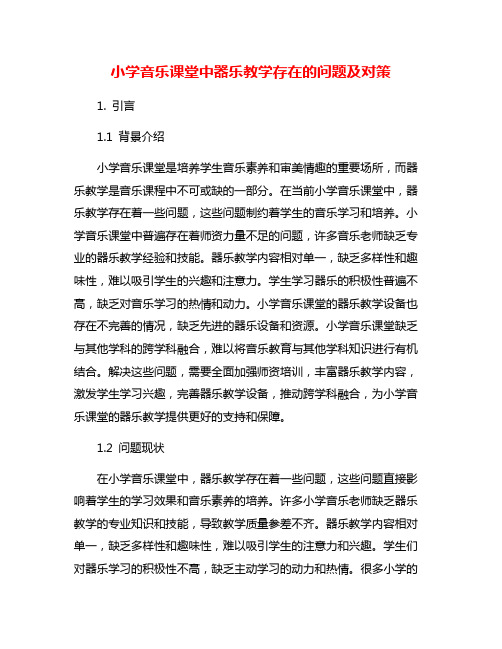 小学音乐课堂中器乐教学存在的问题及对策

1. 引言

1.1 背景介绍

小学音乐课堂是培养学生音乐素养和审美情趣的重要场所，而器乐教学是音乐课程中不可或缺的一部分。在当前小学音乐课堂中，器乐教学存在着一些问题，这些问题制约着学生的音乐学习和培养。小学音乐课堂中普遍存在着师资力量不足的问题，许多音乐老师缺乏专业的器乐教学经验和技能。器乐教学内容相对单一，缺乏多样性和趣味性，难以吸引学生的兴趣和注意力。学生学习器乐的积极性普遍不高，缺乏对音乐学习的热情和动力。小学音乐课堂的器乐教学设备也存在不完善的情况，缺乏先进的器乐设备和资源。小学音乐课堂缺乏与其他学科的跨学科融合，难以将音乐教育与其他学科知识进行有机结合。解决这些问题，需要全面加强师资培训，丰富器乐教学内容，激发学生学习兴趣，完善器乐教学设备，推动跨学科融合，为小学音乐课堂的器乐教学提供更好的支持和保障。

1.2 问题现状

在小学音乐课堂中，器乐教学存在着一些问题，这些问题直接影响着学生的学习效果和音乐素养的培养。许多小学音乐老师缺乏器乐教学的专业知识和技能，导致教学质量参差不齐。器乐教学内容相对单一，缺乏多样性和趣味性，难以吸引学生的注意力和兴趣。学生们对器乐学习的积极性不高，缺乏主动学习的动力和热情。很多小学的